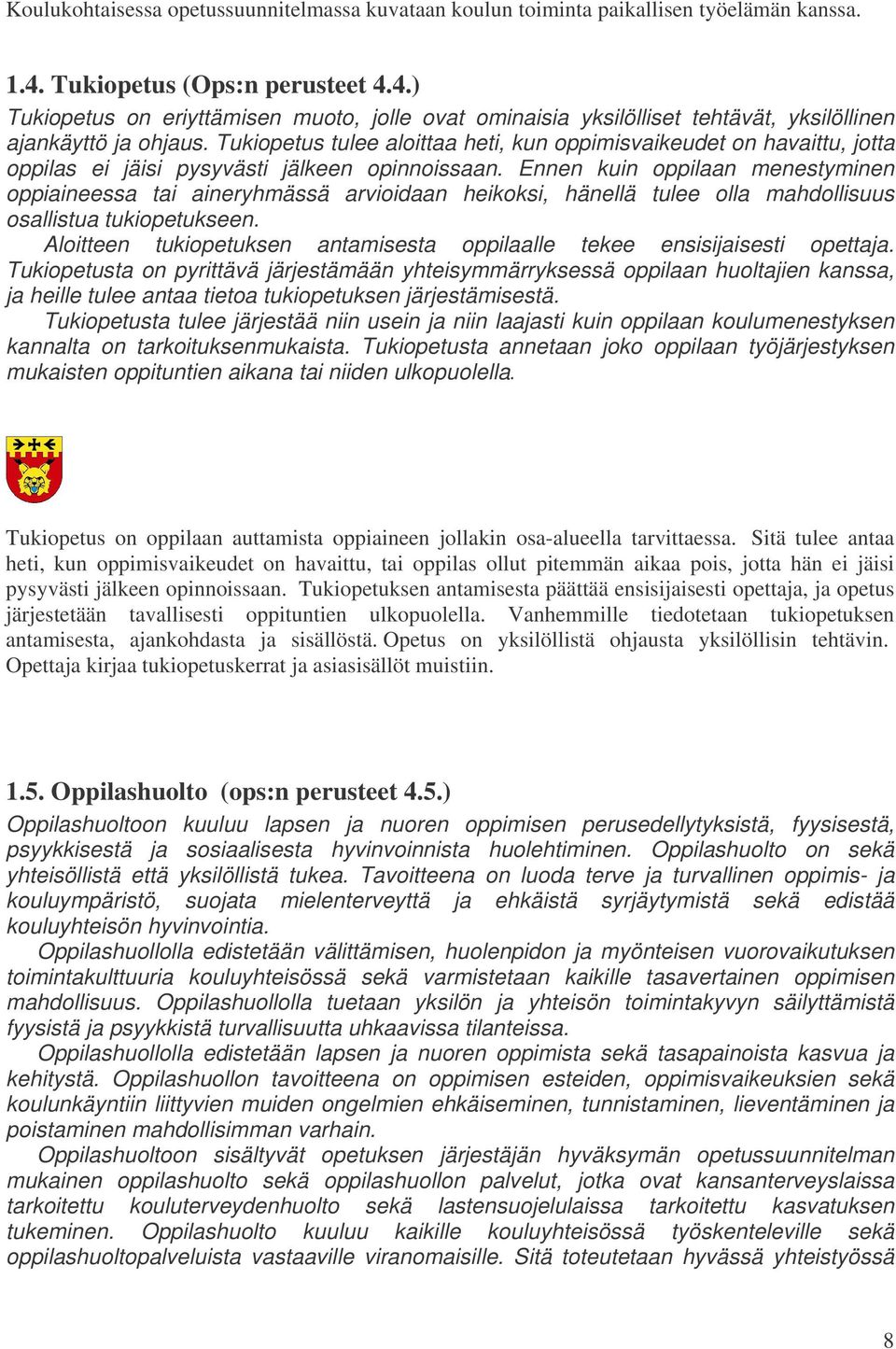 Koulukohtaisessa opetussuunnitelmassa kuvataan koulun toiminta paikallisen työelämän kanssa.

1.4. Tukiopetus (Ops:n perusteet 4.4.)
Tukiopetus on eriyttämisen muoto, jolle ovat ominaisia yksilölliset tehtävät, yksilöllinen ajankäyttö ja ohjaus. Tukiopetus tulee aloittaa heti, kun oppimisvaikeudet on havaittu, jotta oppilas ei jäisi pysyvästi jälkeen opinnoissaan. Ennen kuin oppilaan menestyminen oppiaineessa tai aineryhmässä arvioidaan heikoksi, hänellä tulee olla mahdollisuus osallistua tukiopetukseen.
Aloitteen tukiopetuksen antamisesta oppilaalle tekee ensisijaisesti opettaja. Tukiopetusta on pyrittävä järjestämään yhteisymmärryksessä oppilaan huoltajien kanssa, ja heille tulee antaa tietoa tukiopetuksen järjestämisestä.
Tukiopetusta tulee järjestää niin usein ja niin laajasti kuin oppilaan koulumenestyksen kannalta on tarkoituksenmukaista. Tukiopetusta annetaan joko oppilaan työjärjestyksen mukaisten oppituntien aikana tai niiden ulkopuolella.

Tukiopetus on oppilaan auttamista oppiaineen jollakin osa-alueella tarvittaessa. Sitä tulee antaa heti, kun oppimisvaikeudet on havaittu, tai oppilas ollut pitemmän aikaa pois, jotta hän ei jäisi pysyvästi jälkeen opinnoissaan. Tukiopetuksen antamisesta päättää ensisijaisesti opettaja, ja opetus järjestetään tavallisesti oppituntien ulkopuolella. Vanhemmille tiedotetaan tukiopetuksen antamisesta, ajankohdasta ja sisällöstä. Opetus on yksilöllistä ohjausta yksilöllisin tehtävin. Opettaja kirjaa tukiopetuskerrat ja asiasisällöt muistiin.

1.5. Oppilashuolto (ops:n perusteet 4.5.)
Oppilashuoltoon kuuluu lapsen ja nuoren oppimisen perusedellytyksistä, fyysisestä, psyykkisestä ja sosiaalisesta hyvinvoinnista huolehtiminen. Oppilashuolto on sekä yhteisöllistä että yksilöllistä tukea. Tavoitteena on luoda terve ja turvallinen oppimis- ja kouluympäristö, suojata mielenterveyttä ja ehkäistä syrjäytymistä sekä edistää kouluyhteisön hyvinvointia.
Oppilashuollolla edistetään välittämisen, huolenpidon ja myönteisen vuorovaikutuksen toimintakulttuuria kouluyhteisössä sekä varmistetaan kaikille tasavertainen oppimisen mahdollisuus. Oppilashuollolla tuetaan yksilön ja yhteisön toimintakyvyn säilyttämistä fyysistä ja psyykkistä turvallisuutta uhkaavissa tilanteissa.
Oppilashuollolla edistetään lapsen ja nuoren oppimista sekä tasapainoista kasvua ja kehitystä. Oppilashuollon tavoitteena on oppimisen esteiden, oppimisvaikeuksien sekä koulunkäyntiin liittyvien muiden ongelmien ehkäiseminen, tunnistaminen, lieventäminen ja poistaminen mahdollisimman varhain.
Oppilashuoltoon sisältyvät opetuksen järjestäjän hyväksymän opetussuunnitelman mukainen oppilashuolto sekä oppilashuollon palvelut, jotka ovat kansanterveyslaissa tarkoitettu kouluterveydenhuolto sekä lastensuojelulaissa tarkoitettu kasvatuksen tukeminen. Oppilashuolto kuuluu kaikille kouluyhteisössä työskenteleville sekä oppilashuoltopalveluista vastaaville viranomaisille. Sitä toteutetaan hyvässä yhteistyössä

8